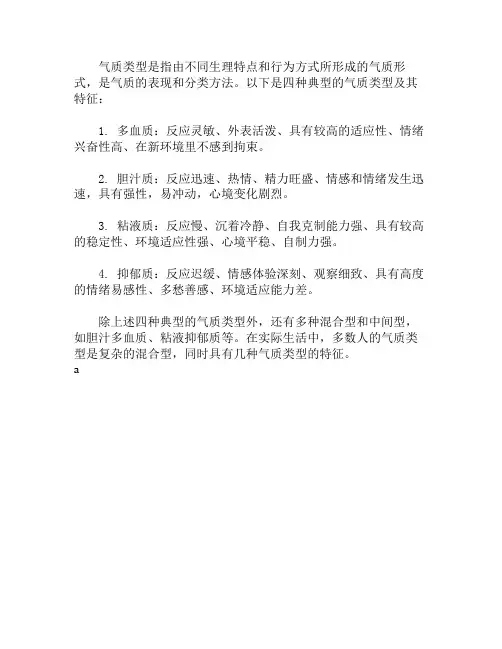 气质类型是指由不同生理特点和行为方式所形成的气质形式，是气质的表现和分类方法。以下是四种典型的气质类型及其特征：

1. 多血质：反应灵敏、外表活泼、具有较高的适应性、情绪兴奋性高、在新环境里不感到拘束。

2. 胆汁质：反应迅速、热情、精力旺盛、情感和情绪发生迅速，具有强性，易冲动，心境变化剧烈。

3. 粘液质：反应慢、沉着冷静、自我克制能力强、具有较高的稳定性、环境适应性强、心境平稳、自制力强。

4. 抑郁质：反应迟缓、情感体验深刻、观察细致、具有高度的情绪易感性、多愁善感、环境适应能力差。

除上述四种典型的气质类型外，还有多种混合型和中间型，如胆汁多血质、粘液抑郁质等。在实际生活中，多数人的气质类型是复杂的混合型，同时具有几种气质类型的特征。

a